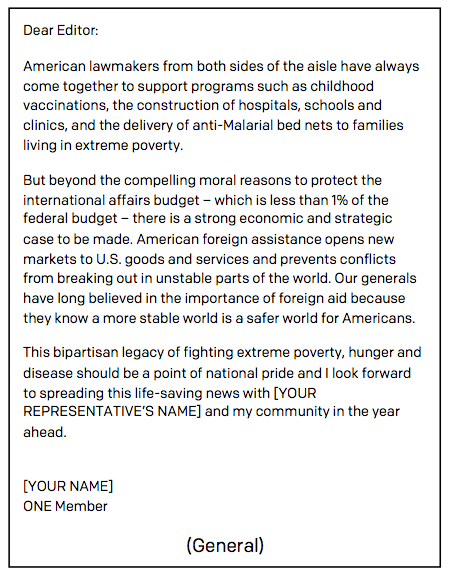 Dear Editor:

American lawmakers from both sides of the aisle have always come together to support programs such as childhood vaccinations, the construction of hospitals, schools and clinics, and the delivery of anti-Malarial bed nets to families living in extreme poverty.

But beyond the compelling moral reasons to protect the international affairs budget – which is less than 1% of the federal budget – there is a strong economic and strategic case to be made. American foreign assistance opens new markets to U.S. goods and services and prevents conflicts from breaking out in unstable parts of the world. Our generals have long believed in the importance of foreign aid because they know a more stable world is a safer world for Americans.

This bipartisan legacy of fighting extreme poverty, hunger and disease should be a point of national pride and I look forward to spreading this life-saving news with [YOUR REPRESENTATIVE'S NAME] and my community in the year ahead.

[YOUR NAME]
ONE Member

(General)